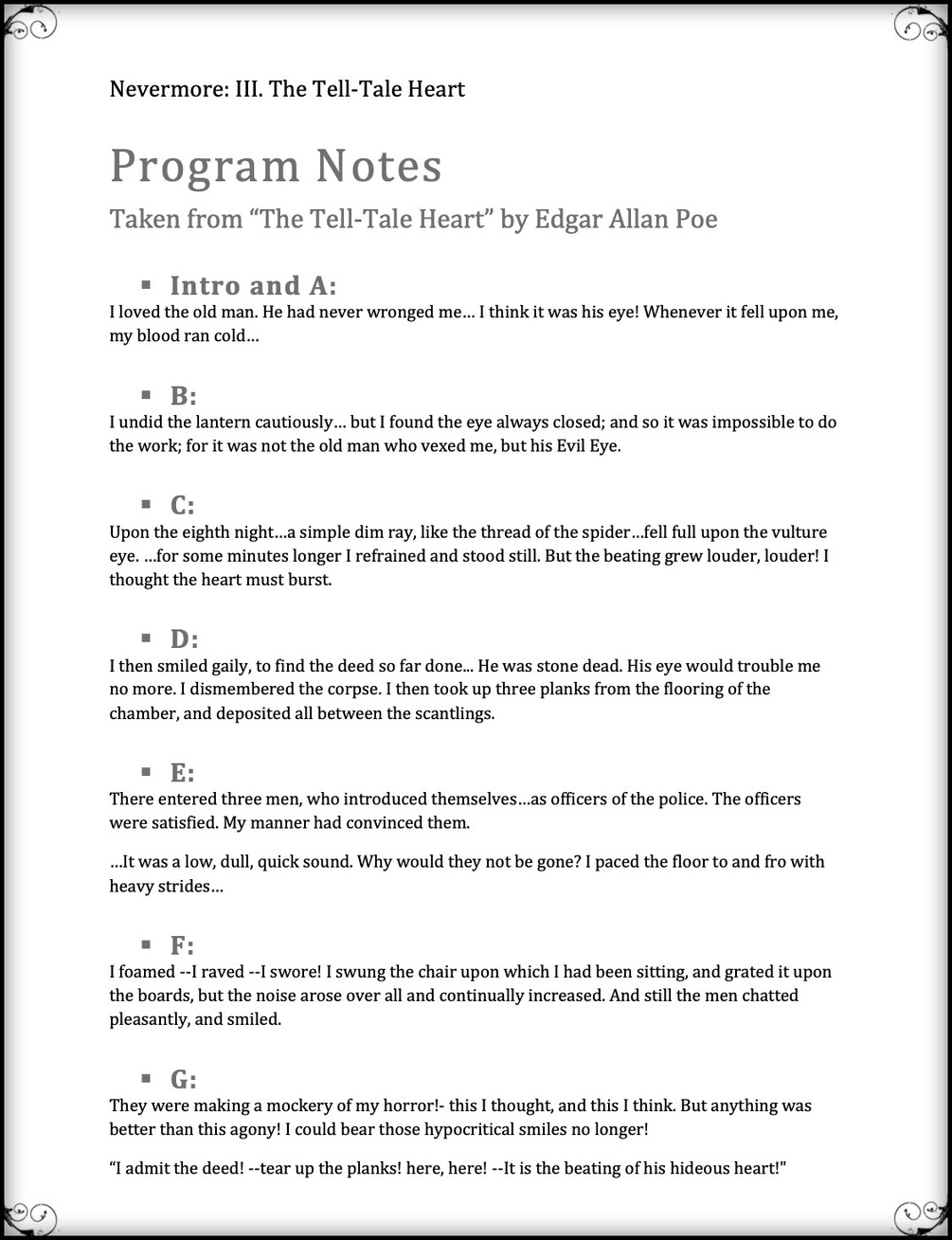 Nevermore: III. The Tell-Tale Heart

Program Notes

Taken from “The Tell-Tale Heart” by Edgar Allan Poe

▪ Intro and A:

I loved the old man. He had never wronged me… I think it was his eye! Whenever it fell upon me, my blood ran cold…

▪ B:

I undid the lantern cautiously… but I found the eye always closed; and so it was impossible to do the work; for it was not the old man who vexed me, but his Evil Eye.

▪ C:

Upon the eighth night…a simple dim ray, like the thread of the spider…fell full upon the vulture eye. …for some minutes longer I refrained and stood still. But the beating grew louder, louder! I thought the heart must burst.

▪ D:

I then smiled gaily, to find the deed so far done... He was stone dead. His eye would trouble me no more. I dismembered the corpse. I then took up three planks from the flooring of the chamber, and deposited all between the scantlings.

▪ E:

There entered three men, who introduced themselves…as officers of the police. The officers were satisfied. My manner had convinced them.

…It was a low, dull, quick sound. Why would they not be gone? I paced the floor to and fro with heavy strides…

▪ F:

I foamed --I raved --I swore! I swung the chair upon which I had been sitting, and grated it upon the boards, but the noise arose over all and continually increased. And still the men chatted pleasantly, and smiled.

▪ G:

They were making a mockery of my horror!- this I thought, and this I think. But anything was better than this agony! I could bear those hypocritical smiles no longer!

“I admit the deed! --tear up the planks! here, here! --It is the beating of his hideous heart!"